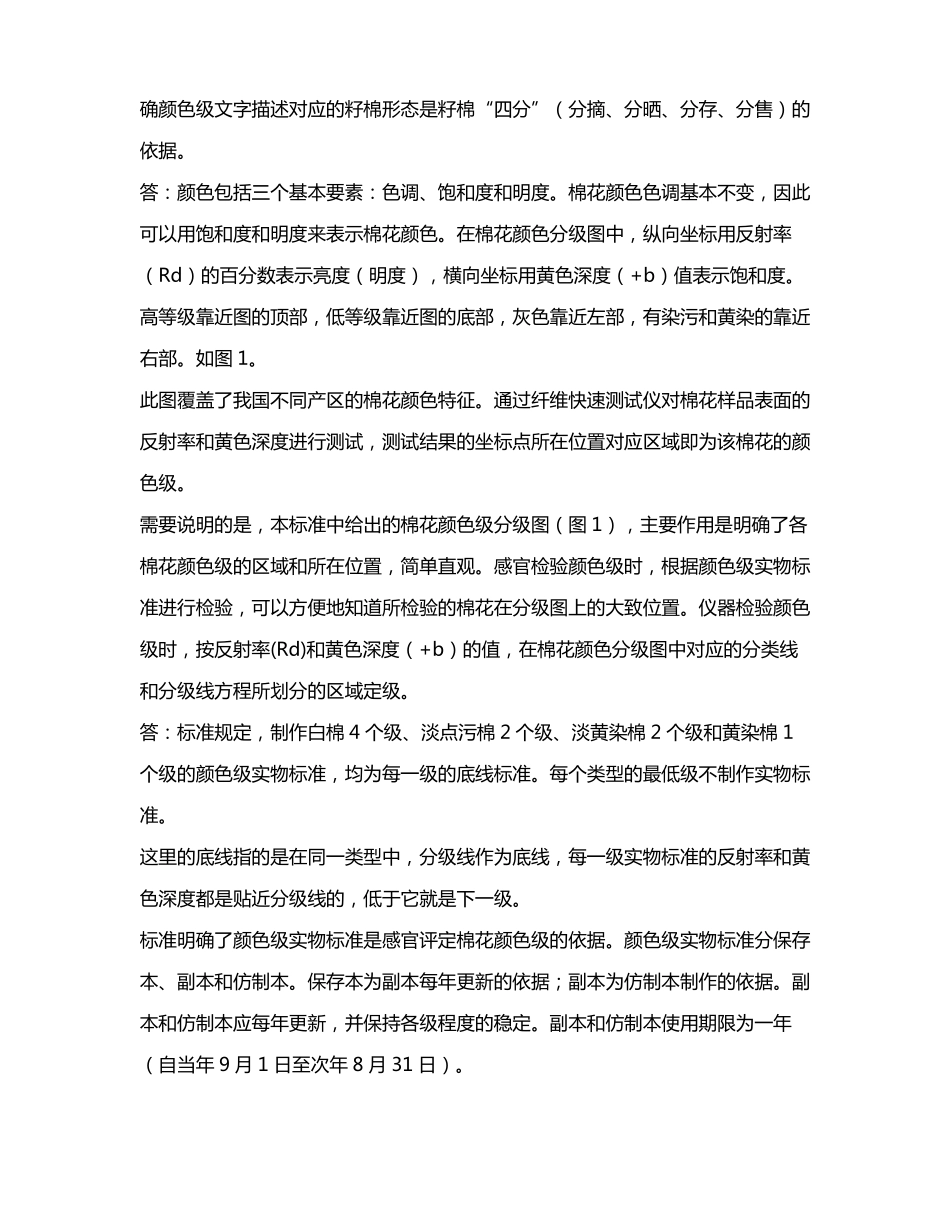 确颜色级文字描述对应的籽棉形态是籽棉“四分”（分摘、分晒、分存、分售）的依据。

答：颜色包括三个基本要素：色调、饱和度和明度。棉花颜色色调基本不变，因此可以用饱和度和明度来表示棉花颜色。在棉花颜色分级图中，纵向坐标用反射率（Rd）的百分数表示亮度（明度），横向坐标用黄色深度（+b）值表示饱和度。高等级靠近图的顶部，低等级靠近图的底部，灰色靠近左部，有染污和黄染的靠近右部。如图 1。

此图覆盖了我国不同产区的棉花颜色特征。通过纤维快速测试仪对棉花样品表面的反射率和黄色深度进行测试，测试结果的坐标点所在位置对应区域即为该棉花的颜色级。

需要说明的是，本标准中给出的棉花颜色级分级图（图 1），主要作用是明确了各棉花颜色级的区域和所在位置，简单直观。感官检验颜色级时，根据颜色级实物标准进行检验，可以方便地知道所检验的棉花在分级图上的大致位置。仪器检验颜色级时，按反射率(Rd)和黄色深度（+b）的值，在棉花颜色分级图中对应的分类线和分级线方程所划分的区域定级。

答：标准规定，制作白棉 4 个级、淡点污棉 2 个级、淡黄染棉 2 个级和黄染棉 1 个级的颜色级实物标准，均为每一级的底线标准。每个类型的最低级不制作实物标准。

这里的底线指的是在同一类型中，分级线作为底线，每一级实物标准的反射率和黄色深度都是贴近分级线的，低于它就是下一级。

标准明确了颜色级实物标准是感官评定棉花颜色级的依据。颜色级实物标准分保存本、副本和仿制本。保存本为副本每年更新的依据；副本为仿制本制作的依据。副本和仿制本应每年更新，并保持各级程度的稳定。副本和仿制本使用期限为一年（自当年 9 月 1 日至次年 8 月 31 日）。